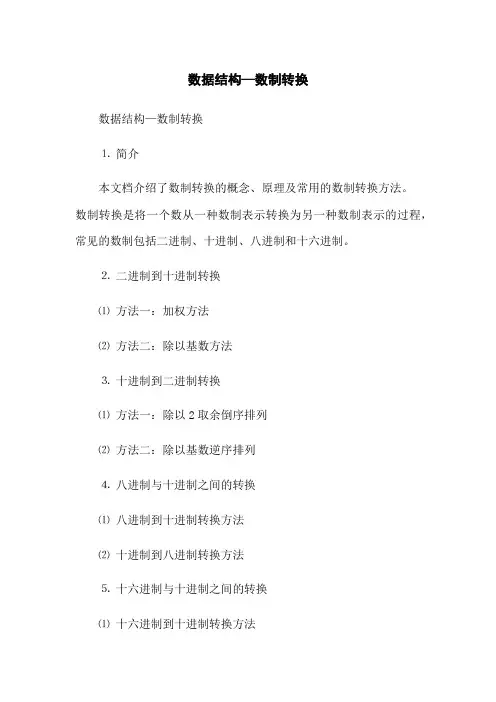 数据结构—数制转换

数据结构—数制转换

1. 简介

本文档介绍了数制转换的概念、原理及常用的数制转换方法。数制转换是将一个数从一种数制表示转换为另一种数制表示的过程，常见的数制包括二进制、十进制、八进制和十六进制。

2. 二进制到十进制转换

⑴ 方法一：加权方法

⑵ 方法二：除以基数方法

3. 十进制到二进制转换

⑴ 方法一：除以 2 取余倒序排列

⑵ 方法二：除以基数逆序排列

4. 八进制与十进制之间的转换

⑴ 八进制到十进制转换方法

⑵ 十进制到八进制转换方法

5. 十六进制与十进制之间的转换

⑴ 十六进制到十进制转换方法